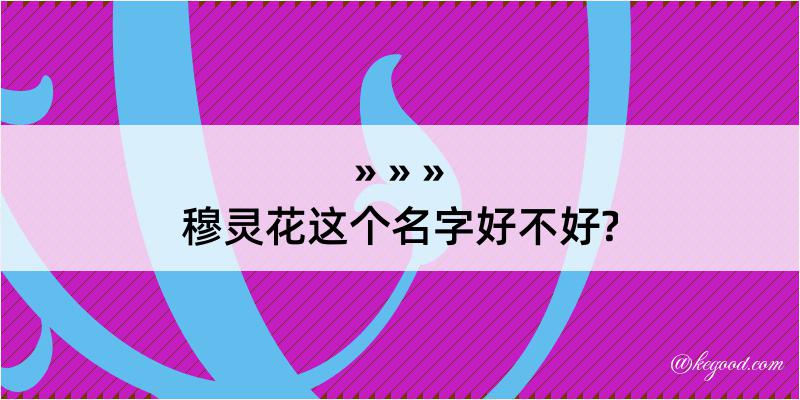 » » »
穆灵花这个名字好不好?

@kegood.com